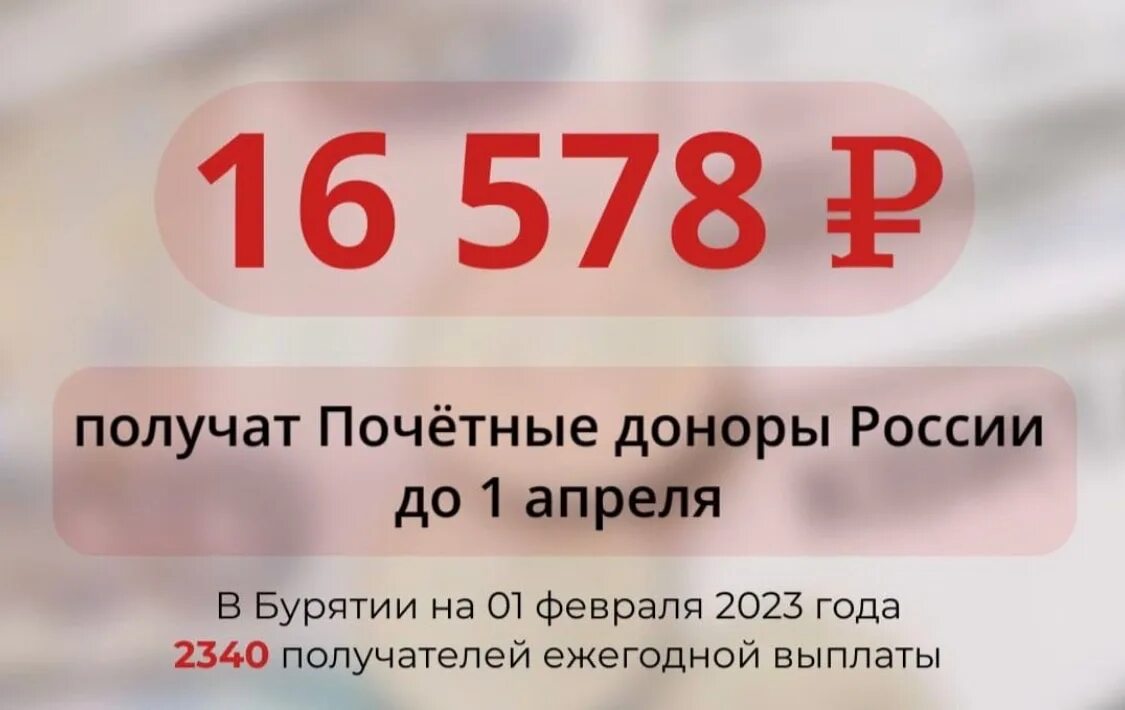 16 578 ₽

получат Почётные доноры России до 1 апреля

В Бурятии на 01 февраля 2023 года
2340 получателей ежегодной выплаты